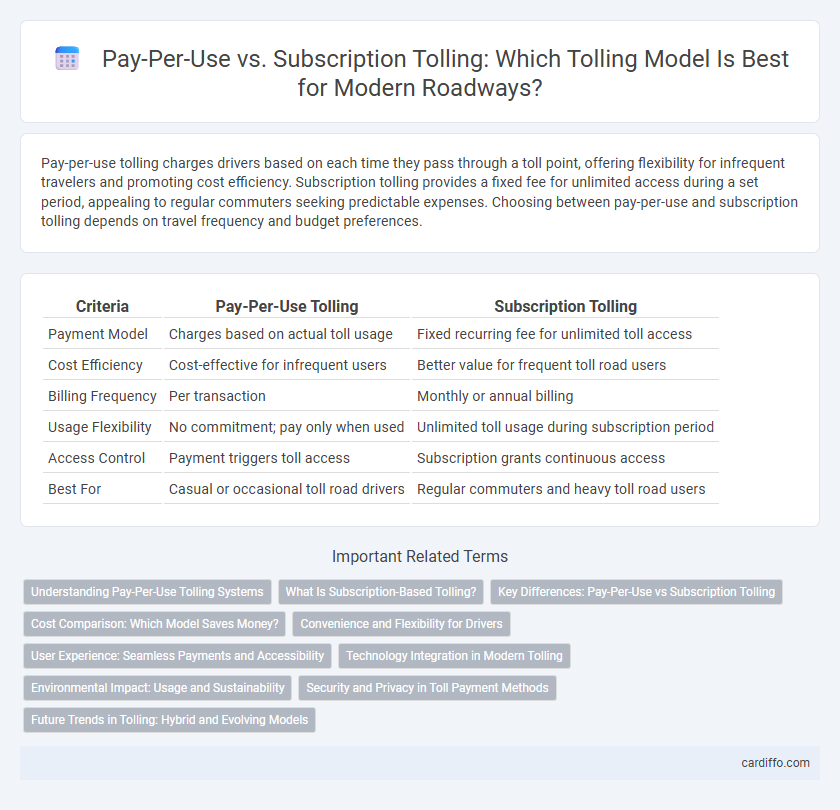 Pay-Per-Use vs. Subscription Tolling: Which Tolling Model Is Best for Modern Roadways?

Pay-per-use tolling charges drivers based on each time they pass through a toll point, offering flexibility for infrequent travelers and promoting cost efficiency. Subscription tolling provides a fixed fee for unlimited access during a set period, appealing to regular commuters seeking predictable expenses. Choosing between pay-per-use and subscription tolling depends on travel frequency and budget preferences.

| Criteria | Pay-Per-Use Tolling | Subscription Tolling |
|---|---|---|
| Payment Model | Charges based on actual toll usage | Fixed recurring fee for unlimited toll access |
| Cost Efficiency | Cost-effective for infrequent users | Better value for frequent toll road users |
| Billing Frequency | Per transaction | Monthly or annual billing |
| Usage Flexibility | No commitment; pay only when used | Unlimited toll usage during subscription period |
| Access Control | Payment triggers toll access | Subscription grants continuous access |
| Best For | Casual or occasional toll road drivers | Regular commuters and heavy toll road users |

Important Related Terms

Understanding Pay-Per-Use Tolling Systems
What Is Subscription-Based Tolling?
Key Differences: Pay-Per-Use vs Subscription Tolling
Cost Comparison: Which Model Saves Money?
Convenience and Flexibility for Drivers
User Experience: Seamless Payments and Accessibility
Technology Integration in Modern Tolling
Environmental Impact: Usage and Sustainability
Security and Privacy in Toll Payment Methods
Future Trends in Tolling: Hybrid and Evolving Models

cardiffo.com